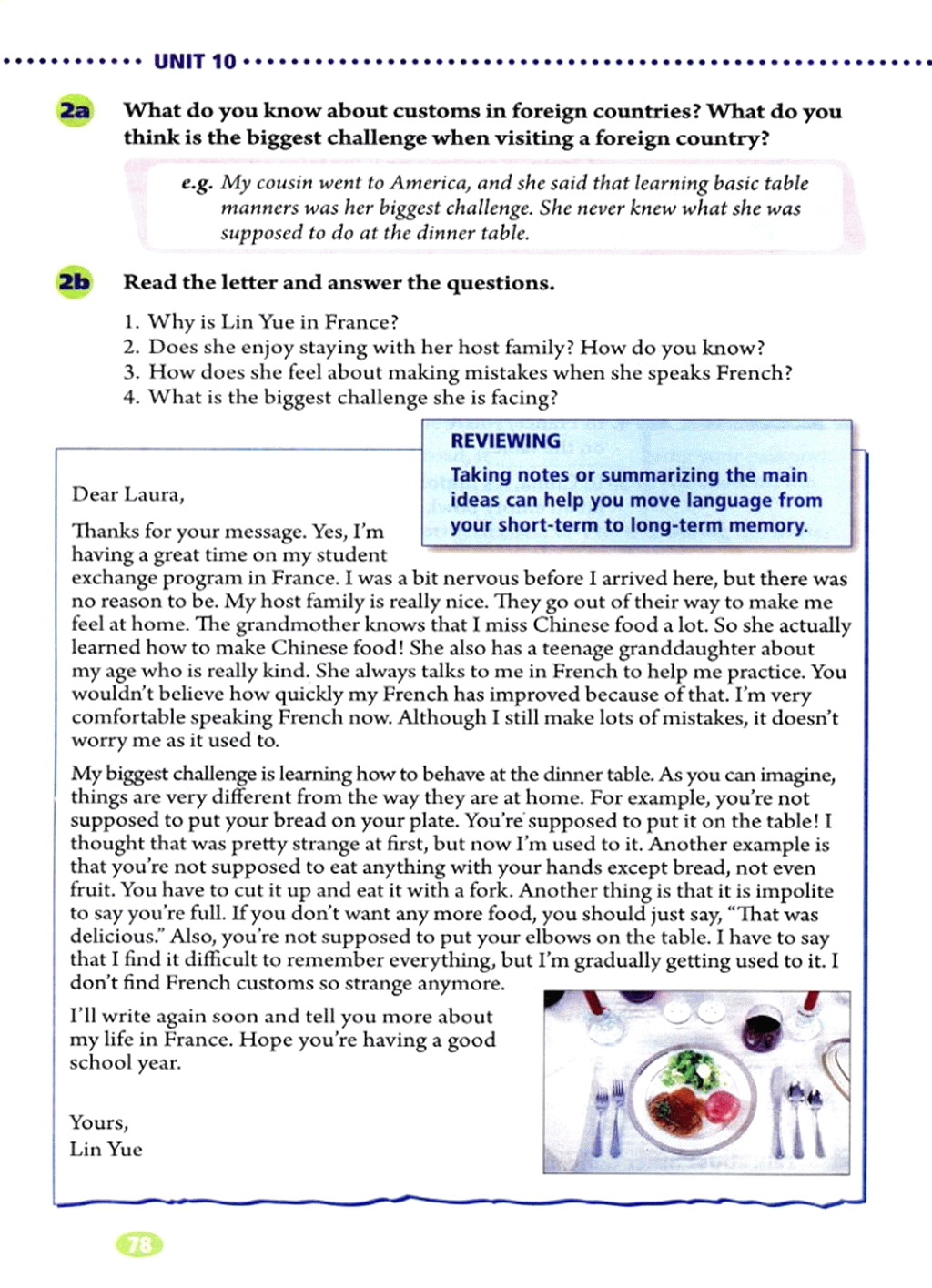 UNIT 10

2a What do you know about customs in foreign countries? What do you think is the biggest challenge when visiting a foreign country?

e.g. My cousin went to America, and she said that learning basic table manners was her biggest challenge. She never knew what she was supposed to do at the dinner table.

2b Read the letter and answer the questions.

1. Why is Lin Yue in France?
2. Does she enjoy staying with her host family? How do you know?
3. How does she feel about making mistakes when she speaks French?
4. What is the biggest challenge she is facing?

REVIEWING
Taking notes or summarizing the main ideas can help you move language from your short-term to long-term memory.

Dear Laura,

Thanks for your message. Yes, I'm having a great time on my student exchange program in France. I was a bit nervous before I arrived here, but there was no reason to be. My host family is really nice. They go out of their way to make me feel at home. The grandmother knows that I miss Chinese food a lot. So she actually learned how to make Chinese food! She also has a teenage granddaughter about my age who is really kind. She always talks to me in French to help me practice. You wouldn't believe how quickly my French has improved because of that. I'm very comfortable speaking French now. Although I still make lots of mistakes, it doesn't worry me as it used to.

My biggest challenge is learning how to behave at the dinner table. As you can imagine, things are very different from the way they are at home. For example, you're not supposed to put your bread on your plate. You're supposed to put it on the table! I thought that was pretty strange at first, but now I'm used to it. Another example is that you're not supposed to eat anything with your hands except bread, not even fruit. You have to cut it up and eat it with a fork. Another thing is that it is impolite to say you're full. If you don't want any more food, you should just say, "That was delicious." Also, you're not supposed to put your elbows on the table. I have to say that I find it difficult to remember everything, but I'm gradually getting used to it. I don't find French customs so strange anymore.

I'll write again soon and tell you more about my life in France. Hope you're having a good school year.

Yours,
Lin Yue

78